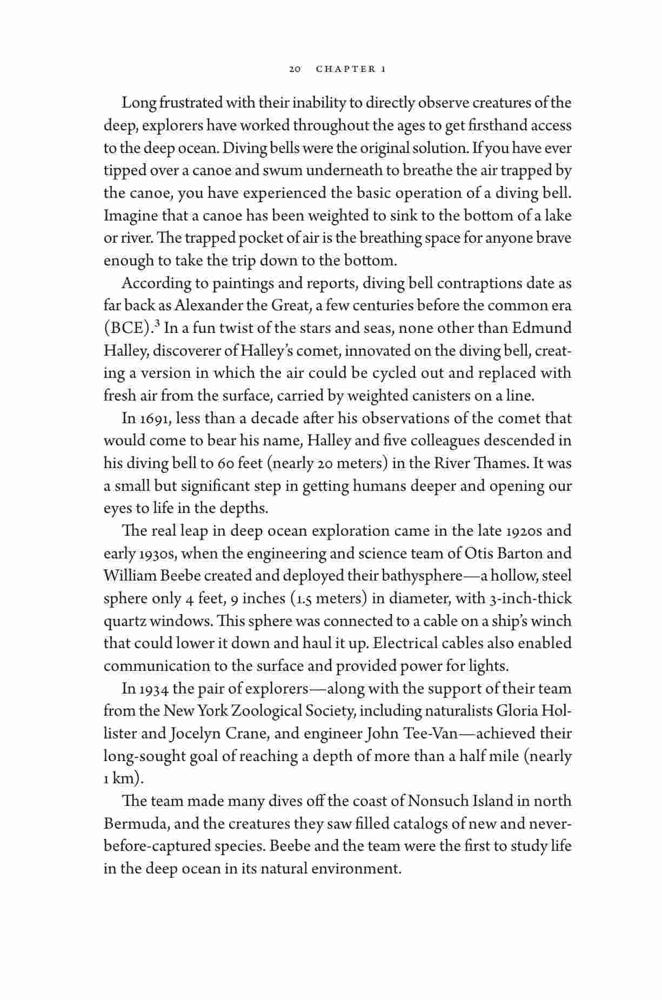 20 CHAPTER 1

Long frustrated with their inability to directly observe creatures of the deep, explorers have worked throughout the ages to get firsthand access to the deep ocean. Diving bells were the original solution. If you have ever tipped over a canoe and swum underneath to breathe the air trapped by the canoe, you have experienced the basic operation of a diving bell. Imagine that a canoe has been weighted to sink to the bottom of a lake or river. The trapped pocket of air is the breathing space for anyone brave enough to take the trip down to the bottom.

According to paintings and reports, diving bell contraptions date as far back as Alexander the Great, a few centuries before the common era (BCE).$^3$ In a fun twist of the stars and seas, none other than Edmund Halley, discoverer of Halley's comet, innovated on the diving bell, creating a version in which the air could be cycled out and replaced with fresh air from the surface, carried by weighted canisters on a line.

In 1691, less than a decade after his observations of the comet that would come to bear his name, Halley and five colleagues descended in his diving bell to 60 feet (nearly 20 meters) in the River Thames. It was a small but significant step in getting humans deeper and opening our eyes to life in the depths.

The real leap in deep ocean exploration came in the late 1920s and early 1930s, when the engineering and science team of Otis Barton and William Beebe created and deployed their bathysphere—a hollow, steel sphere only 4 feet, 9 inches (1.5 meters) in diameter, with 3-inch-thick quartz windows. This sphere was connected to a cable on a ship's winch that could lower it down and haul it up. Electrical cables also enabled communication to the surface and provided power for lights.

In 1934 the pair of explorers—along with the support of their team from the New York Zoological Society, including naturalists Gloria Hollister and Jocelyn Crane, and engineer John Tee-Van—achieved their long-sought goal of reaching a depth of more than a half mile (nearly 1 km).

The team made many dives off the coast of Nonsuch Island in north Bermuda, and the creatures they saw filled catalogs of new and never-before-captured species. Beebe and the team were the first to study life in the deep ocean in its natural environment.